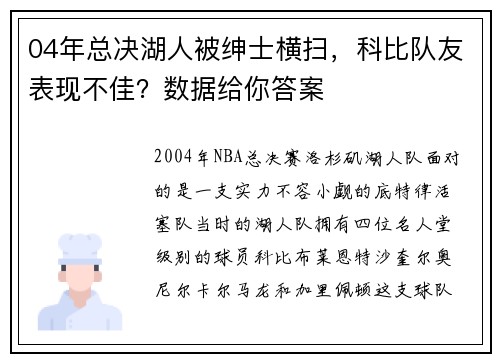 04年总决湖人被绅士横扫，科比队友表现不佳？数据给你答案

2004年NBA总决赛洛杉矶湖人队面对的是一支实力不容小觑的底特律活塞队当时的湖人队拥有四位名人堂级别的球员科比布莱恩特沙奎尔奥尼尔卡尔马龙和加里佩顿这支球队